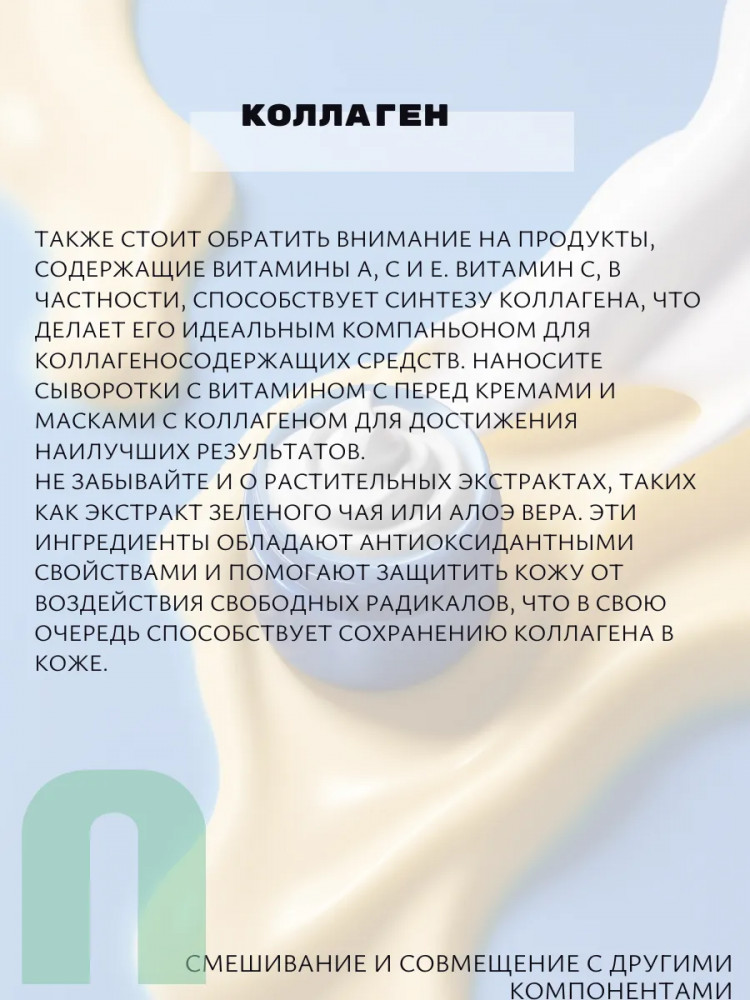 КОЛЛАГЕН

ТАКЖЕ СТОИТ ОБРАТИТЬ ВНИМАНИЕ НА ПРОДУКТЫ, СОДЕРЖАЩИЕ ВИТАМИНЫ А, С И Е. ВИТАМИН С, В ЧАСТНОСТИ, СПОСОБСТВУЕТ СИНТЕЗУ КОЛЛАГЕНА, ЧТО ДЕЛАЕТ ЕГО ИДЕАЛЬНЫМ КОМПАНЬОНОМ ДЛЯ КОЛЛАГЕНОСОДЕРЖАЩИХ СРЕДСТВ. НАНОСИТЕ СЫВОРОТКИ С ВИТАМИНОМ С ПЕРЕД КРЕМАМИ И МАСКАМИ С КОЛЛАГЕНОМ ДЛЯ ДОСТИЖЕНИЯ НАИЛУЧШИХ РЕЗУЛЬТАТОВ.
НЕ ЗАБЫВАЙТЕ И О РАСТИТЕЛЬНЫХ ЭКСТРАКТАХ, ТАКИХ КАК ЭКСТРАКТ ЗЕЛЕНОГО ЧАЯ ИЛИ АЛОЭ ВЕРА. ЭТИ ИНГРЕДИЕНТЫ ОБЛАДАЮТ АНТИОКСИДАНТНЫМИ СВОЙСТВАМИ И ПОМОГАЮТ ЗАЩИТИТЬ КОЖУ ОТ ВОЗДЕЙСТВИЯ СВОБОДНЫХ РАДИКАЛОВ, ЧТО В СВОЮ ОЧЕРЕДЬ СПОСОБСТВУЕТ СОХРАНЕНИЮ КОЛЛАГЕНА В КОЖЕ.

СМЕШИВАНИЕ И СОВМЕЩЕНИЕ С ДРУГИМИ КОМПОНЕНТАМИ